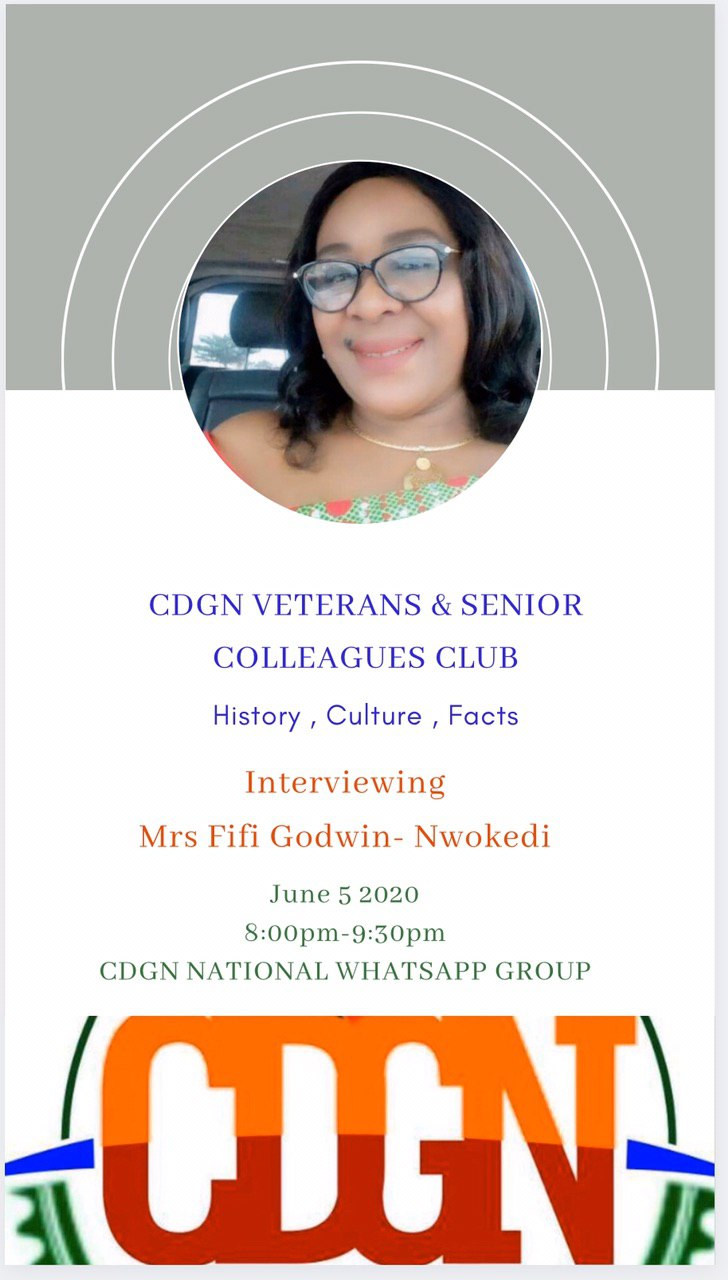 CDGN VETERANS & SENIOR COLLEAGUES CLUB

History , Culture , Facts

Interviewing
Mrs Fifi Godwin- Nwokedi

June 5 2020
8:00pm-9:30pm
CDGN NATIONAL WHATSAPP GROUP

CDGN